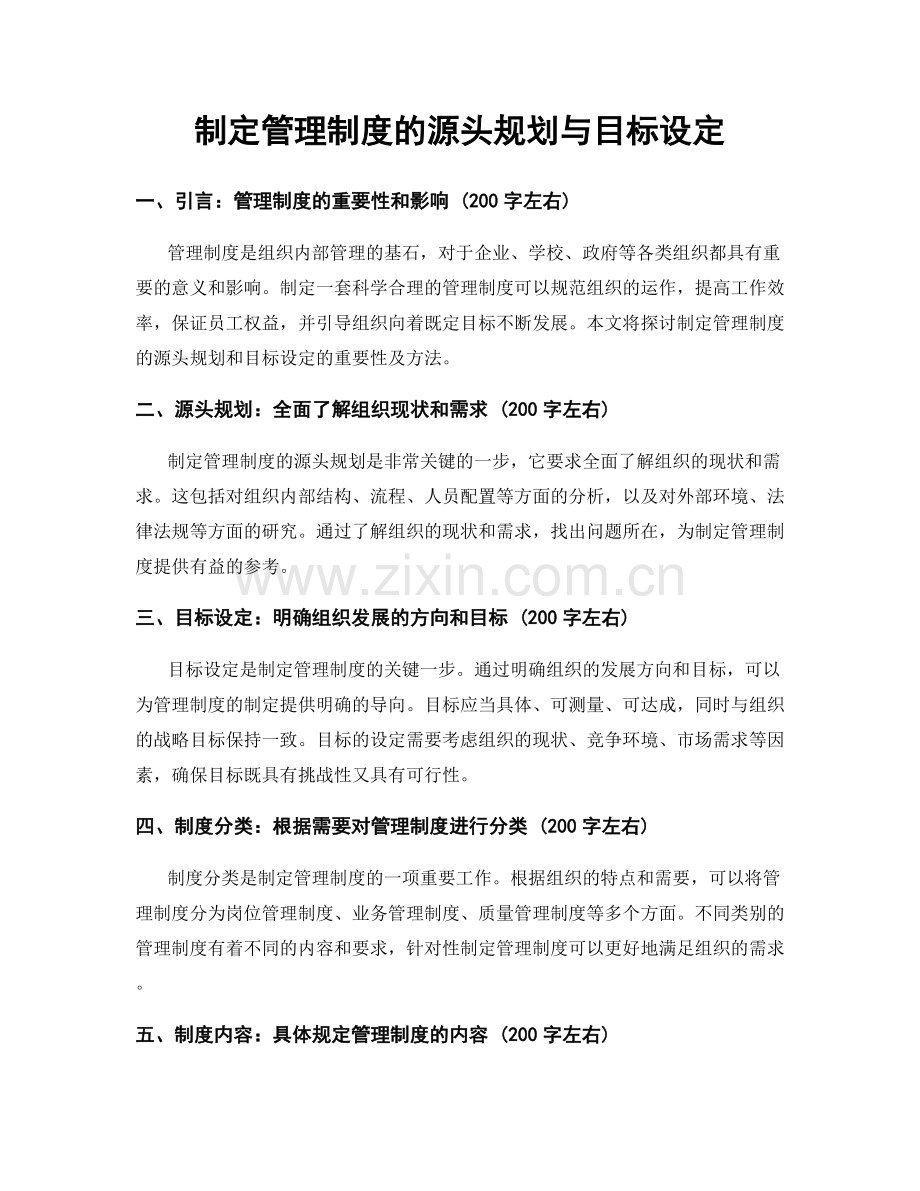 制定管理制度的源头规划与目标设定

一、引言：管理制度的重要性和影响（200字左右）

管理制度是组织内部管理的基石，对于企业、学校、政府等各类组织都具有重要的意义和影响。制定一套科学合理的管理制度可以规范组织的运作，提高工作效率，保证员工权益，并引导组织向着既定目标不断发展。本文将探讨制定管理制度的源头规划和目标设定的重要性及方法。

二、源头规划：全面了解组织现状和需求（200字左右）

制定管理制度的源头规划是非常关键的一步，它要求全面了解组织的现状和需求。这包括对组织内部结构、流程、人员配置等方面的分析，以及对外部环境、法律法规等方面的研究。通过了解组织的现状和需求，找出问题所在，为制定管理制度提供有益的参考。

三、目标设定：明确组织发展的方向和目标（200字左右）

目标设定是制定管理制度的关键一步。通过明确组织的发展方向和目标，可以为管理制度的制定提供明确的导向。目标应当具体、可测量、可达成，同时与组织的战略目标保持一致。目标的设定需要考虑组织的现状、竞争环境、市场需求等因素，确保目标既具有挑战性又具有可行性。

四、制度分类：根据需要对管理制度进行分类（200字左右）

制度分类是制定管理制度的一项重要工作。根据组织的特点和需要，可以将管理制度分为岗位管理制度、业务管理制度、质量管理制度等多个方面。不同类别的管理制度有着不同的内容和要求，针对性制定管理制度可以更好地满足组织的需求。

五、制度内容：具体规定管理制度的内容（200字左右）

www.zixin.com.cn